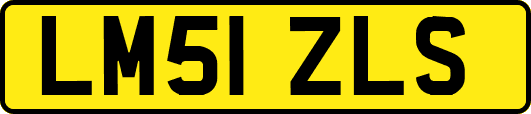 LM51 ZLS